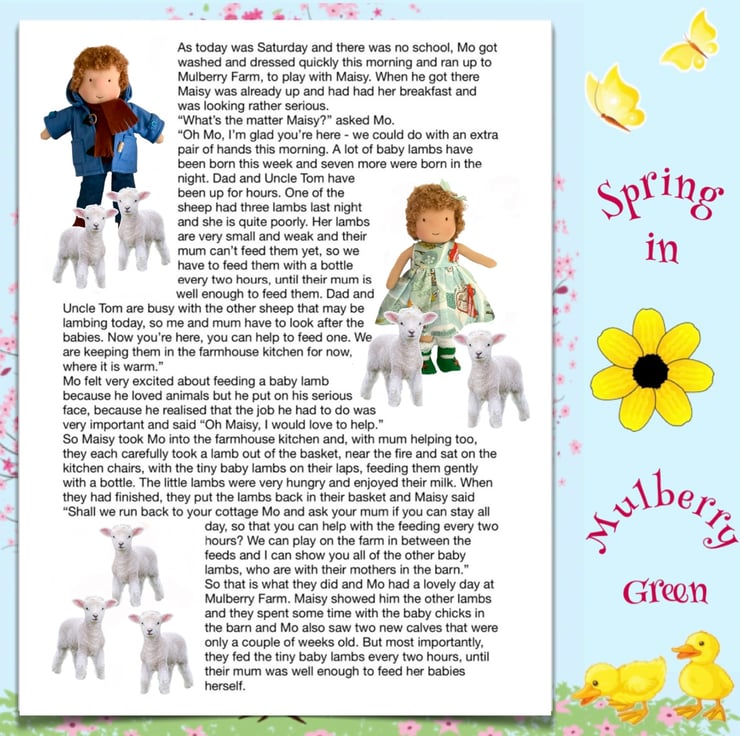 As today was Saturday and there was no school, Mo got washed and dressed quickly this morning and ran up to Mulberry Farm, to play with Maisy. When he got there Maisy was already up and had had her breakfast and was looking rather serious.
"What's the matter Maisy?" asked Mo.
"Oh Mo, I'm glad you're here - we could do with an extra pair of hands this morning. A lot of baby lambs have been born this week and seven more were born in the night. Dad and Uncle Tom have been up for hours. One of the sheep had three lambs last night and she is quite poorly. Her lambs are very small and weak and their mum can't feed them yet, so we have to feed them with a bottle every two hours, until their mum is well enough to feed them. Dad and Uncle Tom are busy with the other sheep that may be lambing today, so me and mum have to look after the babies. Now you're here, you can help to feed one. We are keeping them in the farmhouse kitchen for now, where it is warm."
Mo felt very excited about feeding a baby lamb because he loved animals but he put on his serious face, because he realised that the job he had to do was very important and said "Oh Maisy, I would love to help."
So Maisy took Mo into the farmhouse kitchen and, with mum helping too, they each carefully took a lamb out of the basket, near the fire and sat on the kitchen chairs, with the tiny baby lambs on their laps, feeding them gently with a bottle. The little lambs were very hungry and enjoyed their milk. When they had finished, they put the lambs back in their basket and Maisy said "Shall we run back to your cottage Mo and ask your mum if you can stay all day, so that you can help with the feeding every two hours? We can play on the farm in between the feeds and I can show you all of the other baby lambs, who are with their mothers in the barn."
So that is what they did and Mo had a lovely day at Mulberry Farm. Maisy showed him the other lambs and they spent some time with the baby chicks in the barn and Mo also saw two new calves that were only a couple of weeks old. But most importantly, they fed the tiny baby lambs every two hours, until their mum was well enough to feed her babies herself.

Spring in Mulberry Green